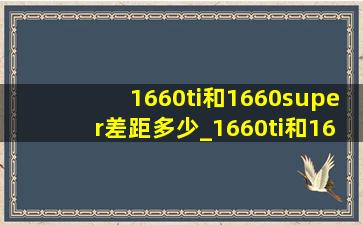 1660ti和1660super差距多少_1660ti和16